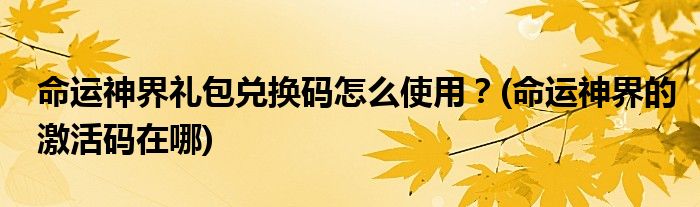 命运神界礼包兑换码怎么使用？(命运神界的激活码在哪)